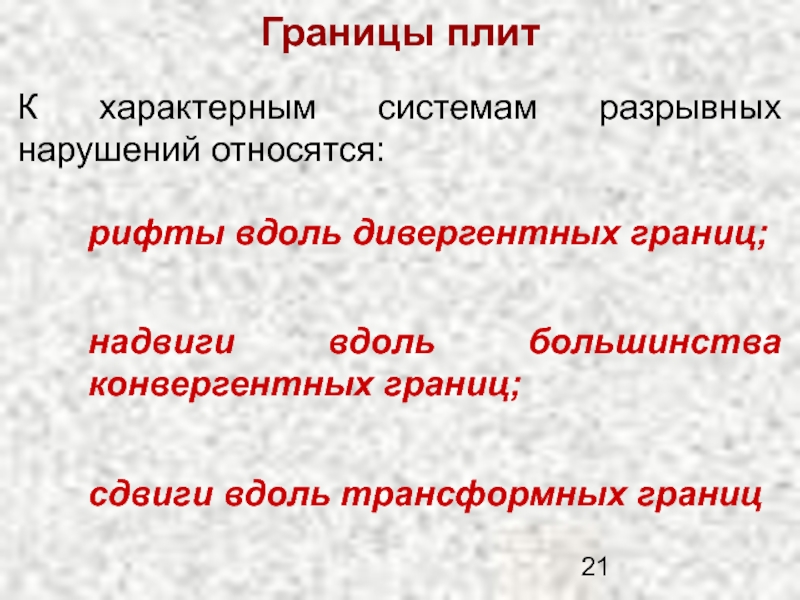 Границы плит

К характерным системам разрывных нарушений относятся:

рифты вдоль дивергентных границ;

надвиги вдоль большинства конвергентных границ;

сдвиги вдоль трансформных границ

21